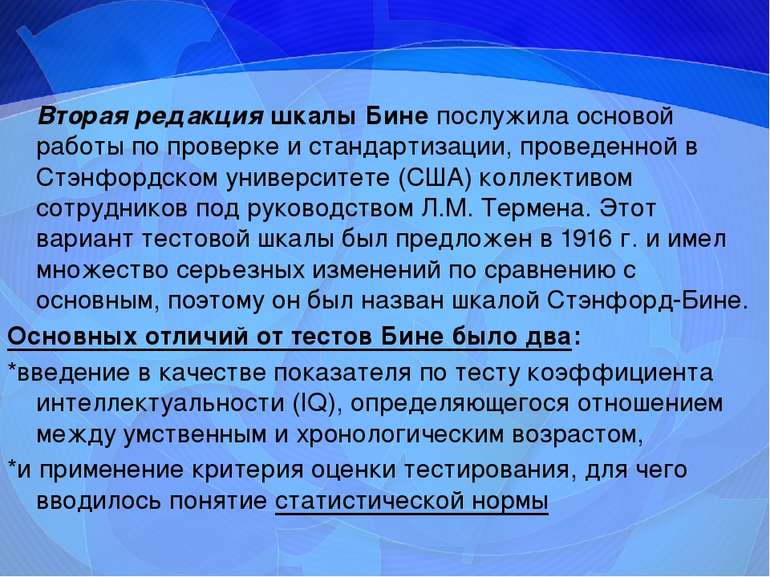 Вторая редакция шкалы Бине послужила основой работы по проверке и стандартизации, проведенной в Стэнфордском университете (США) коллективом сотрудников под руководством Л.М. Термена. Этот вариант тестовой шкалы был предложен в 1916 г. и имел множество серьезных изменений по сравнению с основным, поэтому он был назван шкалой Стэнфорд-Бине.

Основных отличий от тестов Бине было два:

*введение в качестве показателя по тесту коэффициента интеллектуальности (IQ), определяющегося отношением между умственным и хронологическим возрастом,

*и применение критерия оценки тестирования, для чего вводилось понятие статистической нормы